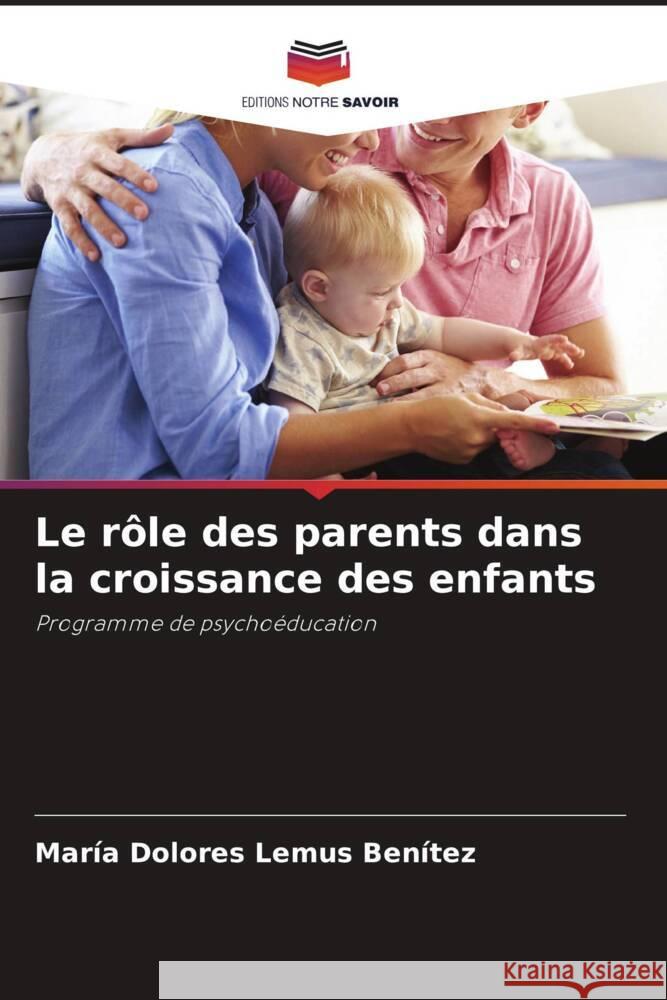 EDITIONS NOTRE SAVOIR

Le rôle des parents dans la croissance des enfants

Programme de psychoéducation

María Dolores Lemus Benítez